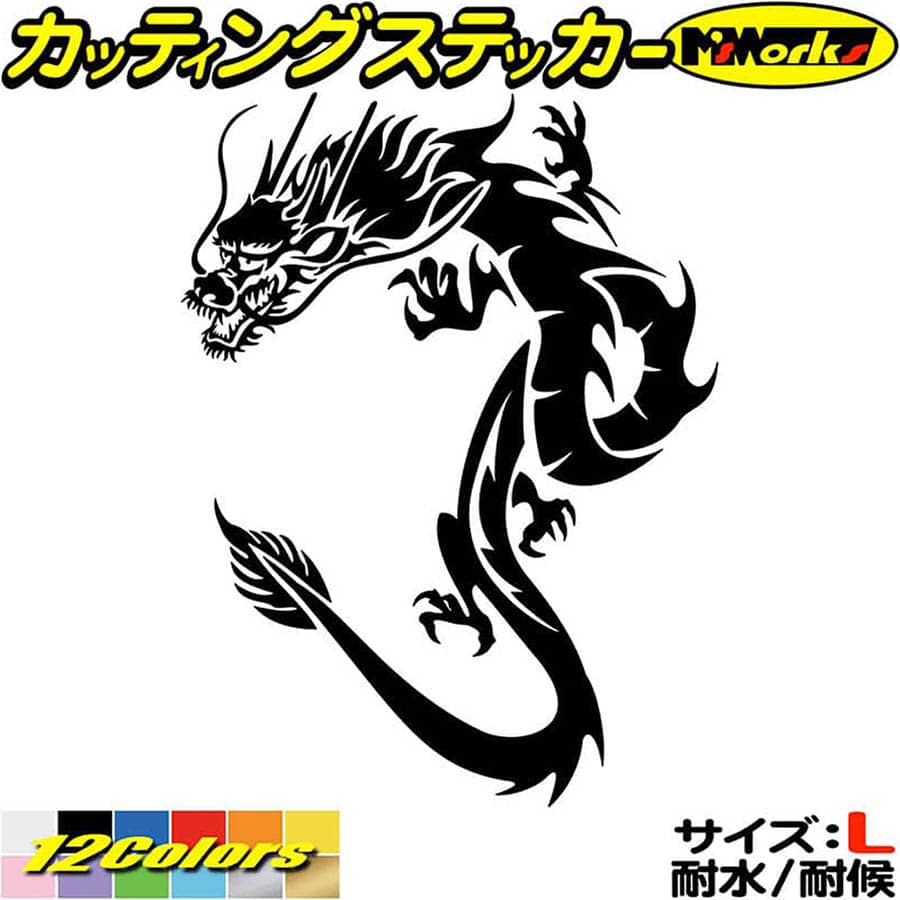 カッティングステッカー
M'sWorks

12Colors

サイズ：L
耐水／耐候